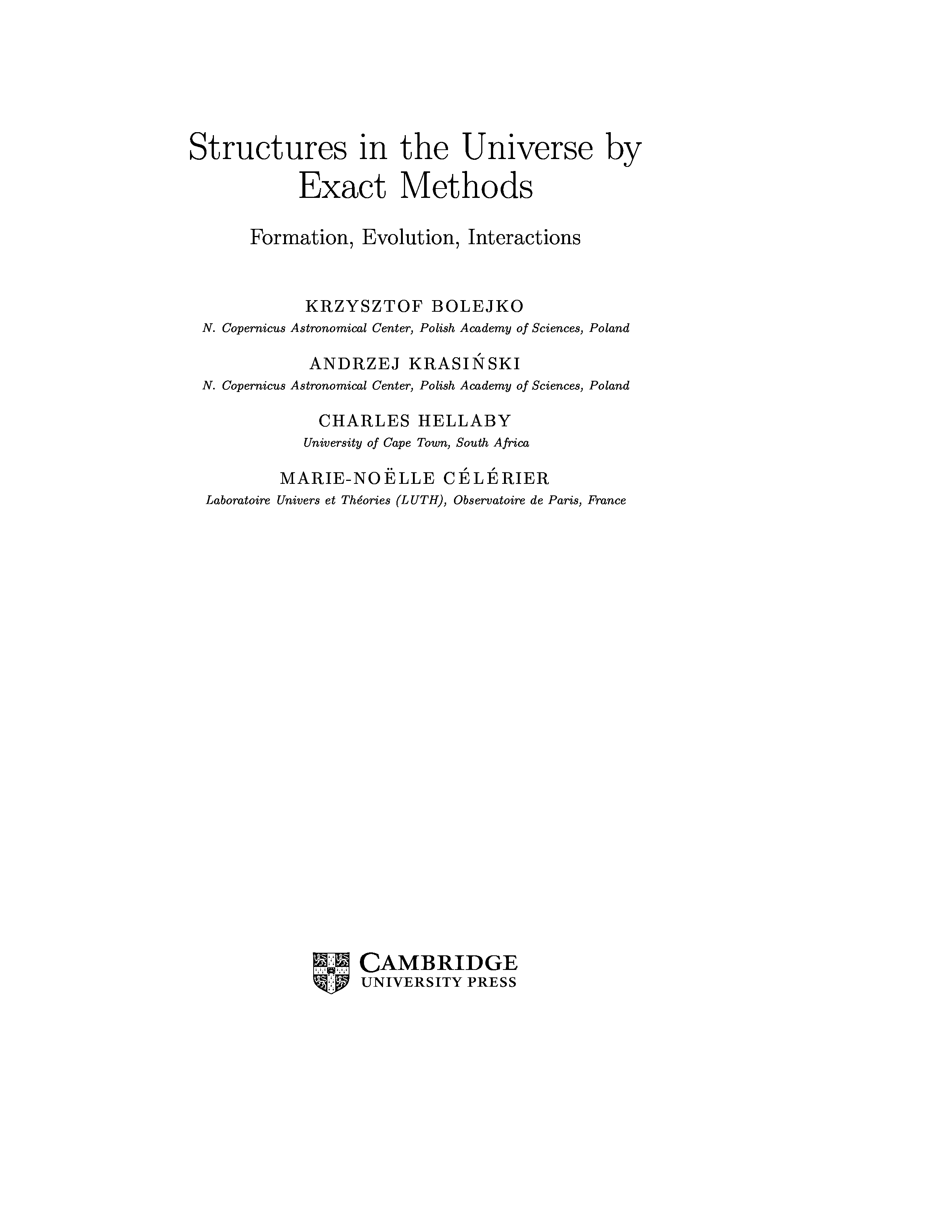 Structures in the Universe by Exact Methods

Formation, Evolution, Interactions

KRZYSZTOF BOLEJKO
N. Copernicus Astronomical Center, Polish Academy of Sciences, Poland

ANDRZEJ KRASIŃSKI
N. Copernicus Astronomical Center, Polish Academy of Sciences, Poland

CHARLES HELLABY
University of Cape Town, South Africa

MARIE-NOËLLE CÉLÉRIER
Laboratoire Univers et Théories (LUTH), Observatoire de Paris, France

CAMBRIDGE
UNIVERSITY PRESS